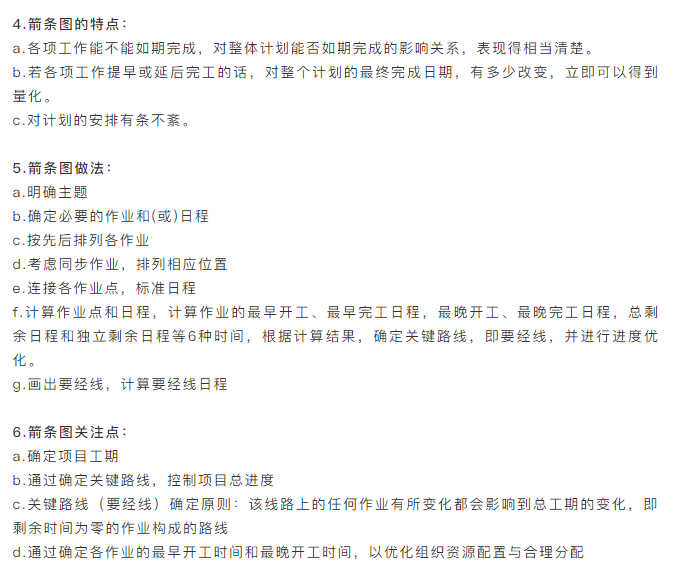 4.箭条图的特点：
a.各项工作能不能如期完成，对整体计划能否如期完成的影响关系，表现得相当清楚。
b.若各项工作提早或延后完工的话，对整个计划的最终完成日期，有多少改变，立即可以得到量化。
c.对计划的安排有条不紊。

5.箭条图做法：
a.明确主题
b.确定必要的作业和(或)日程
c.按先后排列各作业
d.考虑同步作业，排列相应位置
e.连接各作业点，标准日程
f.计算作业点和日程，计算作业的最早开工、最早完工日程，最晚开工、最晚完工日程，总剩余日程和独立剩余日程等6种时间，根据计算结果，确定关键路线，即要经线，并进行进度优化。
g.画出要经线，计算要经线日程

6.箭条图关注点：
a.确定项目工期
b.通过确定关键路线，控制项目总进度
c.关键路线（要经线）确定原则：该线路上的任何作业有所变化都会影响到总工期的变化，即剩余时间为零的作业构成的路线
d.通过确定各作业的最早开工时间和最晚开工时间，以优化组织资源配置与合理分配